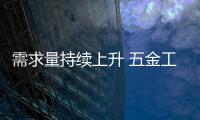 需求量持续上升 五金工